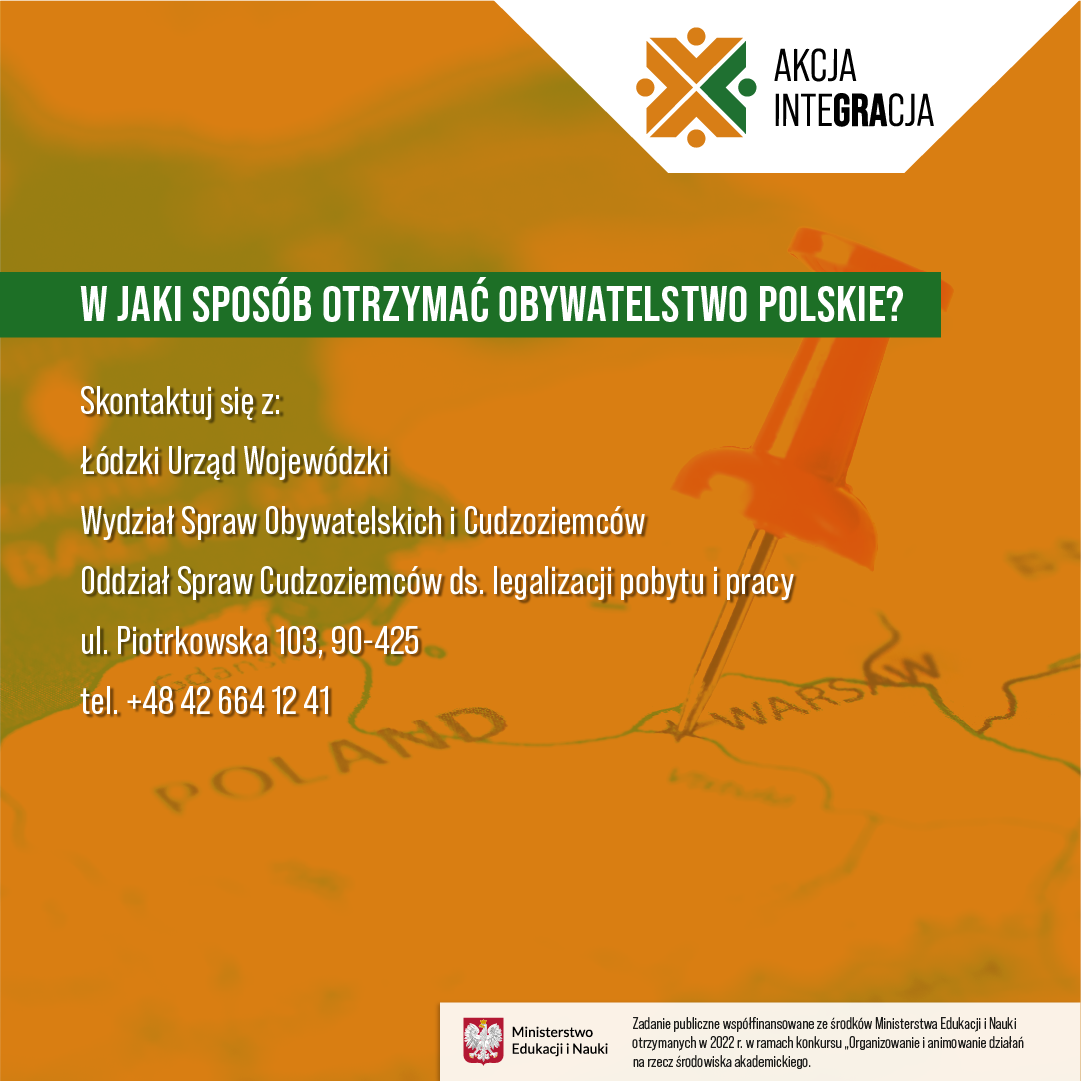 AKCJA
INTEGRACJA

W JAKI SPOSÓB OTRZYMAĆ OBYWATELSTWO POLSKIE?

Skontaktuj się z:

Łódzki Urząd Wojewódzki

Wydział Spraw Obywatelskich i Cudzoziemców

Oddział Spraw Cudzoziemców ds. legalizacji pobytu i pracy

ul. Piotrkowska 103, 90-425

tel. +48 42 664 12 41

POLAND

WARSAW

Ministerstwo
Edukacji i Nauki

Zadanie publiczne współfinansowane ze środków Ministerstwa Edukacji i Nauki otrzymanych w 2022 r. w ramach konkursu „Organizowanie i animowanie działań na rzecz środowiska akademickiego.